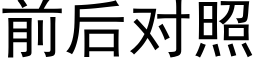 前后对照